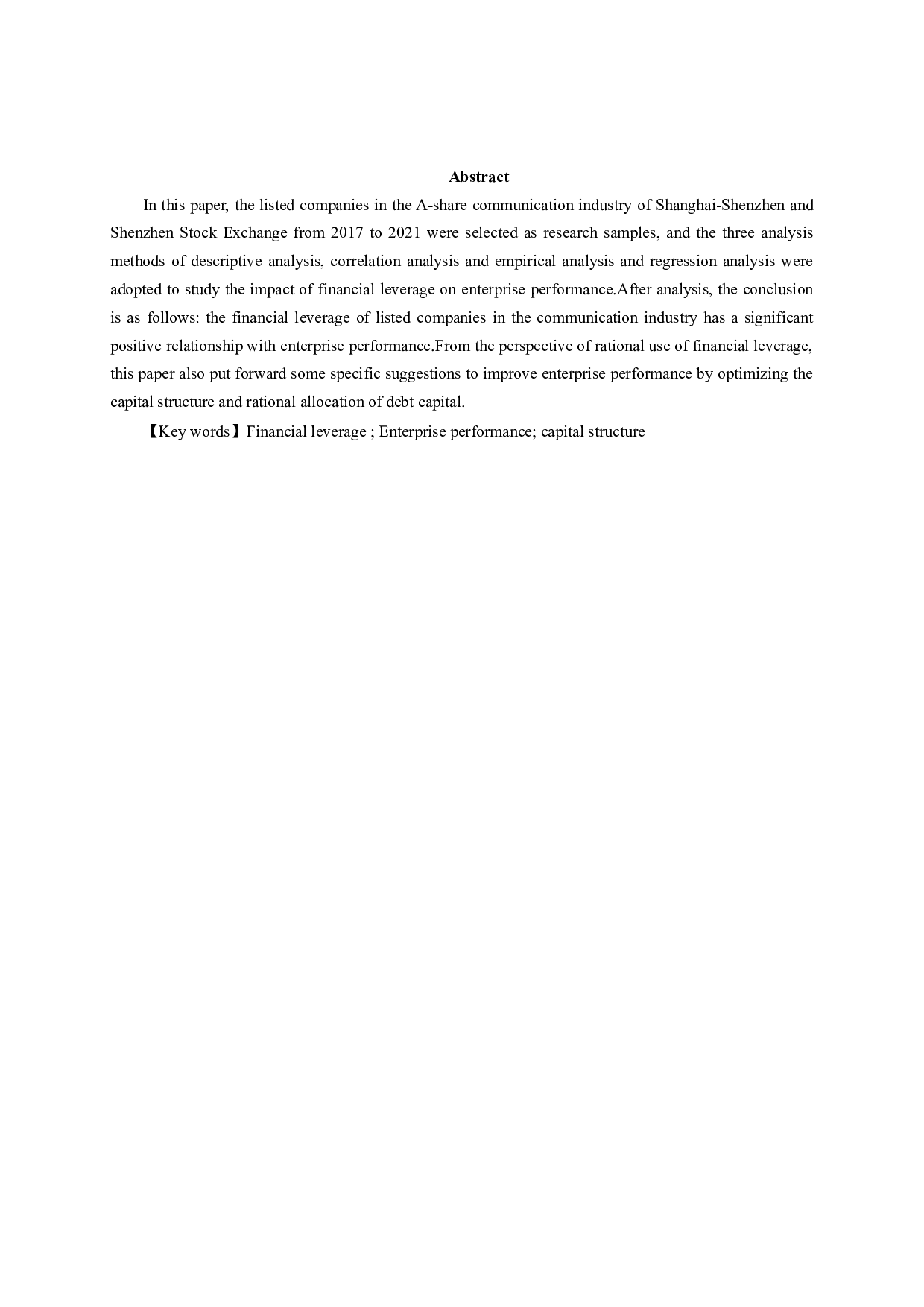 Abstract

In this paper, the listed companies in the A-share communication industry of Shanghai-Shenzhen and Shenzhen Stock Exchange from 2017 to 2021 were selected as research samples, and the three analysis methods of descriptive analysis, correlation analysis and empirical analysis and regression analysis were adopted to study the impact of financial leverage on enterprise performance.After analysis, the conclusion is as follows: the financial leverage of listed companies in the communication industry has a significant positive relationship with enterprise performance.From the perspective of rational use of financial leverage, this paper also put forward some specific suggestions to improve enterprise performance by optimizing the capital structure and rational allocation of debt capital.

【Key words】Financial leverage ; Enterprise performance; capital structure